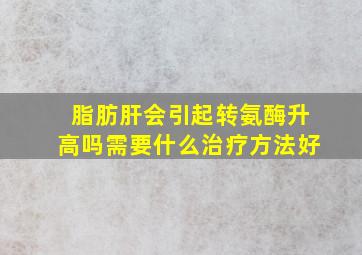 脂肪肝会引起转氨酶升高吗需要什么治疗方法好